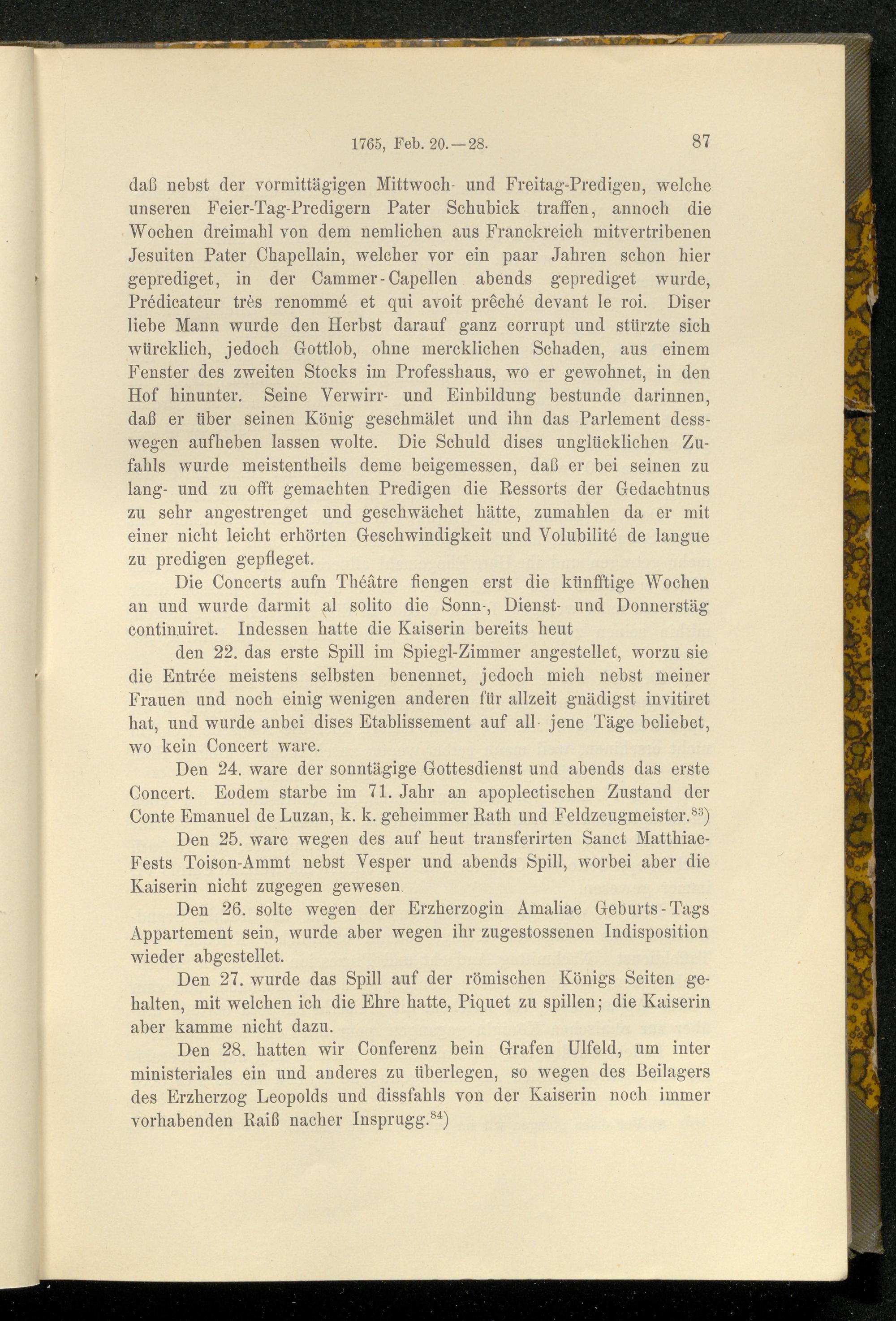 1765, Feb. 20.—28. 87

daß nebst der vormittägigen Mittwoch- und Freitag-Predigen, welche unseren Feier-Tag-Predigern Pater Schubick traffen, annoch die Wochen dreimahl von dem nemlichen aus Franckreich mitvertribenen Jesuiten Pater Chapellain, welcher vor ein paar Jahren schon hier geprediget, in der Cammer-Capellen abends geprediget wurde, Prédicateur très renommé et qui avoit prêché devant le roi. Diser liebe Mann wurde den Herbst darauf ganz corrupt und stürzte sich würcklich, jedoch Gottlob, ohne mercklichen Schaden, aus einem Fenster des zweiten Stocks im Professhaus, wo er gewohnet, in den Hof hinunter. Seine Verwirr- und Einbildung bestunde darinnen, daß er über seinen König geschmälet und ihn das Parlement desswegen aufheben lassen wolte. Die Schuld dises unglücklichen Zufahls wurde meistentheils deme beigemessen, daß er bei seinen zu lang- und zu offt gemachten Predigen die Ressorts der Gedachtnus zu sehr angestrenget und geschwächet hätte, zumahlen da er mit einer nicht leicht erhörten Geschwindigkeit und Volubilité de langue zu predigen gepfleget.

Die Concerts aufn Théâtre fiengen erst die künfftige Wochen an und wurde darmit al solito die Sonn-, Dienst- und Donnerstäg continuiret. Indessen hatte die Kaiserin bereits heut

den 22. das erste Spill im Spiegl-Zimmer angestellet, worzu sie die Entrée meistens selbsten benennet, jedoch mich nebst meiner Frauen und noch einig wenigen anderen für allzeit gnädigst invitiret hat, und wurde anbei dises Etablissement auf all jene Täge beliebet, wo kein Concert ware.

Den 24. ware der sonntägige Gottesdienst und abends das erste Concert. Eodem starbe im 71. Jahr an apoplectischen Zustand der Conte Emanuel de Luzan, k. k. geheimmer Rath und Feldzeugmeister.$^{83}$)

Den 25. ware wegen des auf heut transferirten Sanct Matthiae-Fests Toison-Ammt nebst Vesper und abends Spill, worbei aber die Kaiserin nicht zugegen gewesen.

Den 26. solte wegen der Erzherzogin Amaliae Geburts-Tags Appartement sein, wurde aber wegen ihr zugestossenen Indisposition wieder abgestellet.

Den 27. wurde das Spill auf der römischen Königs Seiten gehalten, mit welchen ich die Ehre hatte, Piquet zu spillen; die Kaiserin aber kamme nicht dazu.

Den 28. hatten wir Conferenz bein Grafen Ulfeld, um inter ministeriales ein und anderes zu überlegen, so wegen des Beilagers des Erzherzog Leopolds und dissfahls von der Kaiserin noch immer vorhabenden Raiß nacher Insprugg.$^{84}$)